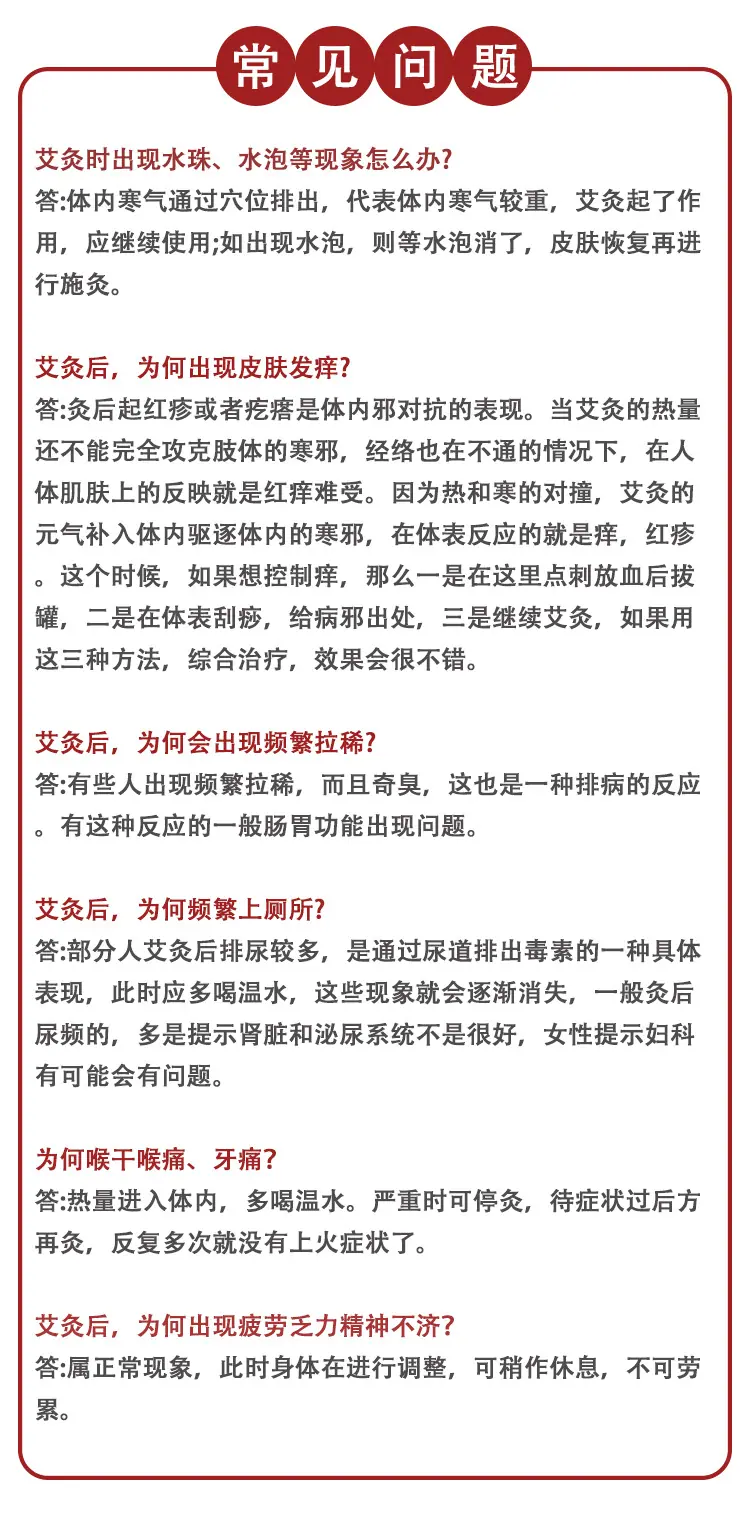 常见问题

艾灸时出现水珠、水泡等现象怎么办?
答:体内寒气通过穴位排出，代表体内寒气较重，艾灸起了作用，应继续使用;如出现水泡，则等水泡消了，皮肤恢复再进行施灸。

艾灸后，为何出现皮肤发痒?
答:灸后起红疹或者疙瘩是体内邪对抗的表现。当艾灸的热量还不能完全攻克肢体的寒邪，经络也在不通的情况下，在人体肌肤上的反映就是红痒难受。因为热和寒的对撞，艾灸的元气补入体内驱逐体内的寒邪，在体表反应的就是痒，红疹。这个时候，如果想控制痒，那么一是在这里点刺放血后拔罐，二是在体表刮痧，给病邪出处，三是继续艾灸，如果用这三种方法，综合治疗，效果会很不错。

艾灸后，为何会出现频繁拉稀?
答:有些人出现频繁拉稀，而且奇臭，这也是一种排病的反应。有这种反应的一般肠胃功能出现问题。

艾灸后，为何频繁上厕所?
答:部分人艾灸后排尿较多，是通过尿道排出毒素的一种具体表现，此时应多喝温水，这些现象就会逐渐消失，一般灸后尿频的，多是提示肾脏和泌尿系统不是很好，女性提示妇科有可能会有问题。

为何喉干喉痛、牙痛?
答:热量进入体内，多喝温水。严重时可停灸，待症状过后方再灸，反复多次就没有上火症状了。

艾灸后，为何出现疲劳乏力精神不济?
答:属正常现象，此时身体在进行调整，可稍作休息，不可劳累。